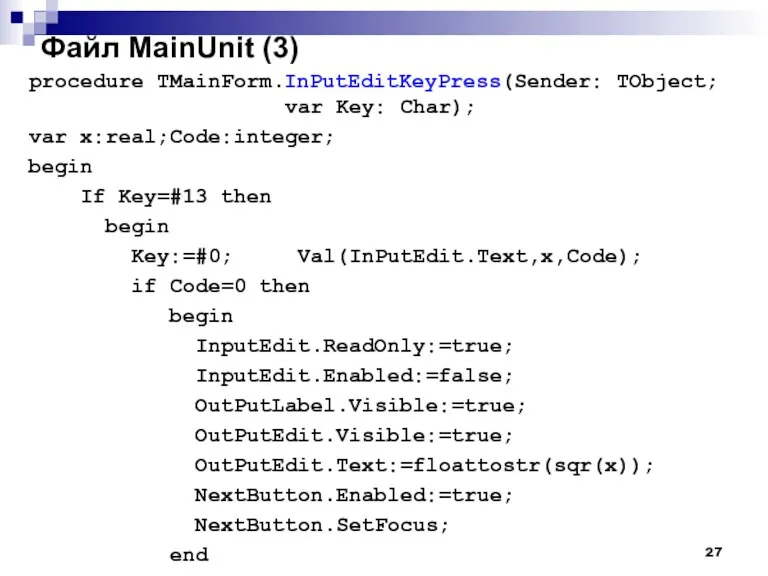 Файл MainUnit (3)

procedure TMainForm.InPutEditKeyPress(Sender: TObject;
                    var Key: Char);
var x:real;Code:integer;
begin
    If Key=#13 then
      begin
        Key:=#0;      Val(InPutEdit.Text,x,Code);
        if Code=0 then
          begin
            InputEdit.ReadOnly:=true;
            InputEdit.Enabled:=false;
            OutPutLabel.Visible:=true;
            OutPutEdit.Visible:=true;
            OutPutEdit.Text:=floattostr(sqr(x));
            NextButton.Enabled:=true;
            NextButton.SetFocus;
          end

27